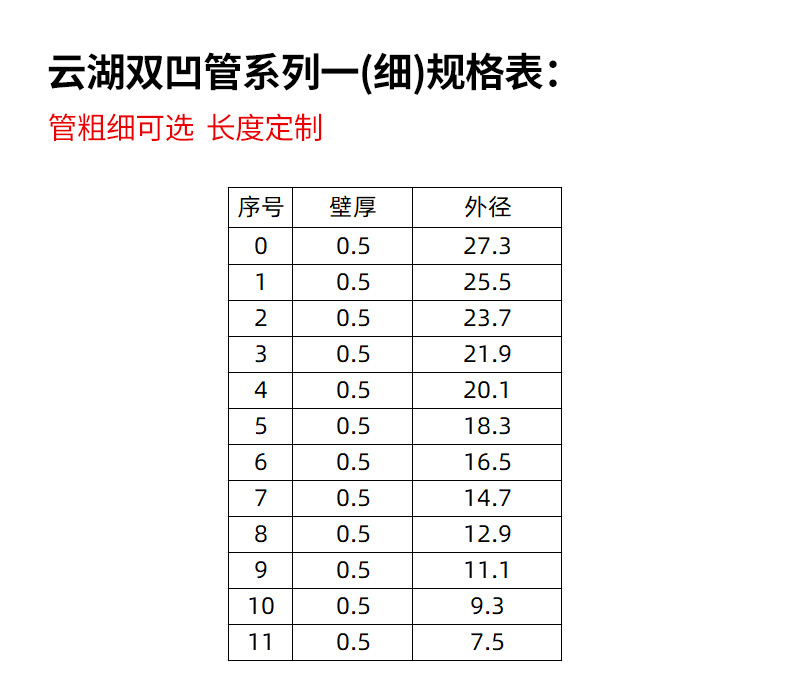 云湖双凹管系列一(细)规格表:

管粗细可选 长度定制

| 序号 | 壁厚 | 外径 |
|---|---|---|
| 0 | 0.5 | 27.3 |
| 1 | 0.5 | 25.5 |
| 2 | 0.5 | 23.7 |
| 3 | 0.5 | 21.9 |
| 4 | 0.5 | 20.1 |
| 5 | 0.5 | 18.3 |
| 6 | 0.5 | 16.5 |
| 7 | 0.5 | 14.7 |
| 8 | 0.5 | 12.9 |
| 9 | 0.5 | 11.1 |
| 10 | 0.5 | 9.3 |
| 11 | 0.5 | 7.5 |